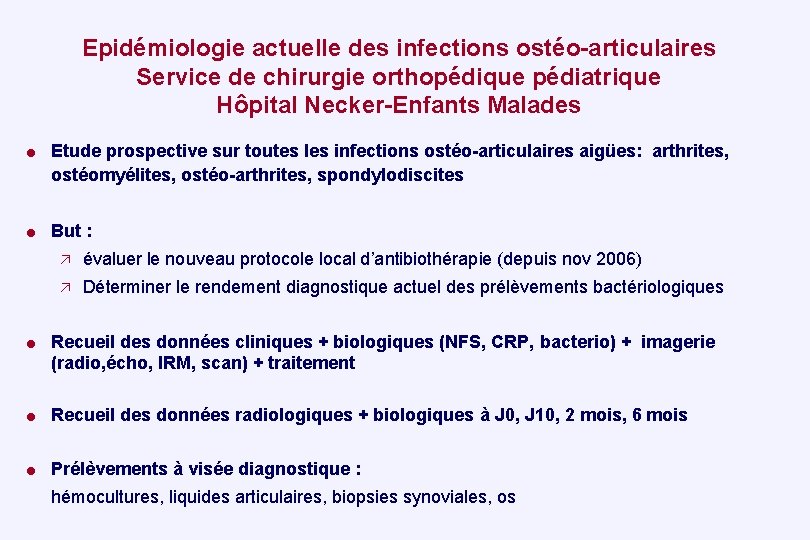 Epidémiologie actuelle des infections ostéo-articulaires
Service de chirurgie orthopédique pédiatrique
Hôpital Necker-Enfants Malades

Etude prospective sur toutes les infections ostéo-articulaires aigües: arthrites, ostéomyélites, ostéo-arthrites, spondylodiscites

But :
évaluer le nouveau protocole local d'antibiothérapie (depuis nov 2006)
Déterminer le rendement diagnostique actuel des prélèvements bactériologiques

Recueil des données cliniques + biologiques (NFS, CRP, bacterio) + imagerie (radio,écho, IRM, scan) + traitement

Recueil des données radiologiques + biologiques à J0, J10, 2 mois, 6 mois

Prélèvements à visée diagnostique :
hémocultures, liquides articulaires, biopsies synoviales, os